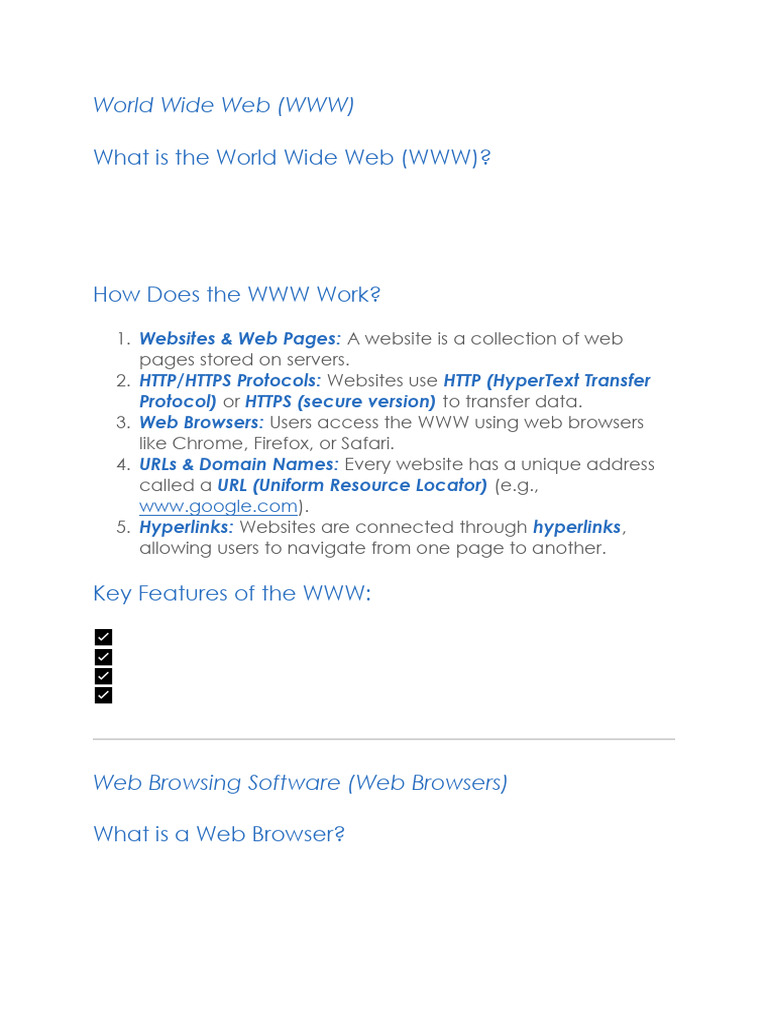 World Wide Web (WWW)

What is the World Wide Web (WWW)?

How Does the WWW Work?

1. Websites & Web Pages: A website is a collection of web pages stored on servers.
2. HTTP/HTTPS Protocols: Websites use HTTP (HyperText Transfer Protocol) or HTTPS (secure version) to transfer data.
3. Web Browsers: Users access the WWW using web browsers like Chrome, Firefox, or Safari.
4. URLs & Domain Names: Every website has a unique address called a URL (Uniform Resource Locator) (e.g., www.google.com).
5. Hyperlinks: Websites are connected through hyperlinks, allowing users to navigate from one page to another.

Key Features of the WWW:

☑
☑
☑
☑

Web Browsing Software (Web Browsers)

What is a Web Browser?